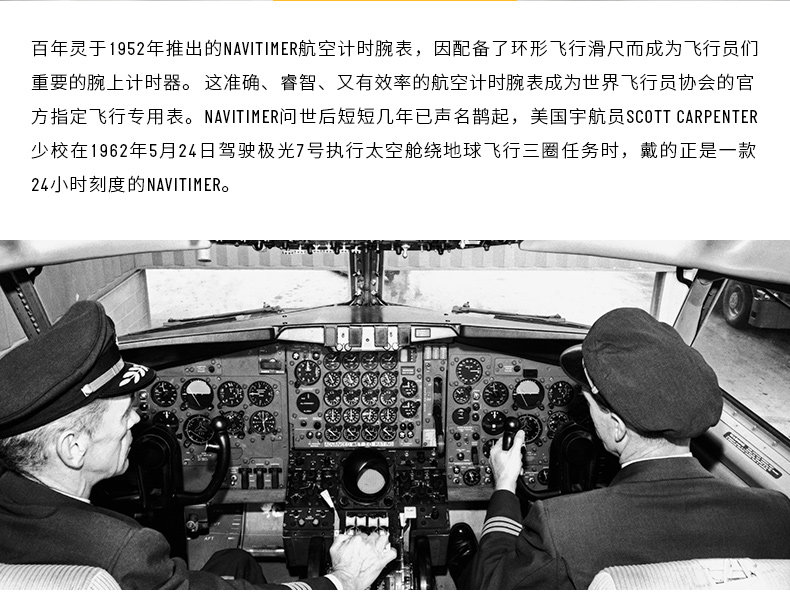 百年灵于1952年推出的NAVITIMER航空计时腕表，因配备了环形飞行滑尺而成为飞行员们重要的腕上计时器。这准确、睿智、又有效率的航空计时腕表成为世界飞行员协会的官方指定飞行专用表。NAVITIMER问世后短短几年已声名鹊起，美国宇航员SCOTT CARPENTER少校在1962年5月24日驾驶极光7号执行太空舱绕地球飞行三圈任务时，戴的正是一款24小时刻度的NAVITIMER。